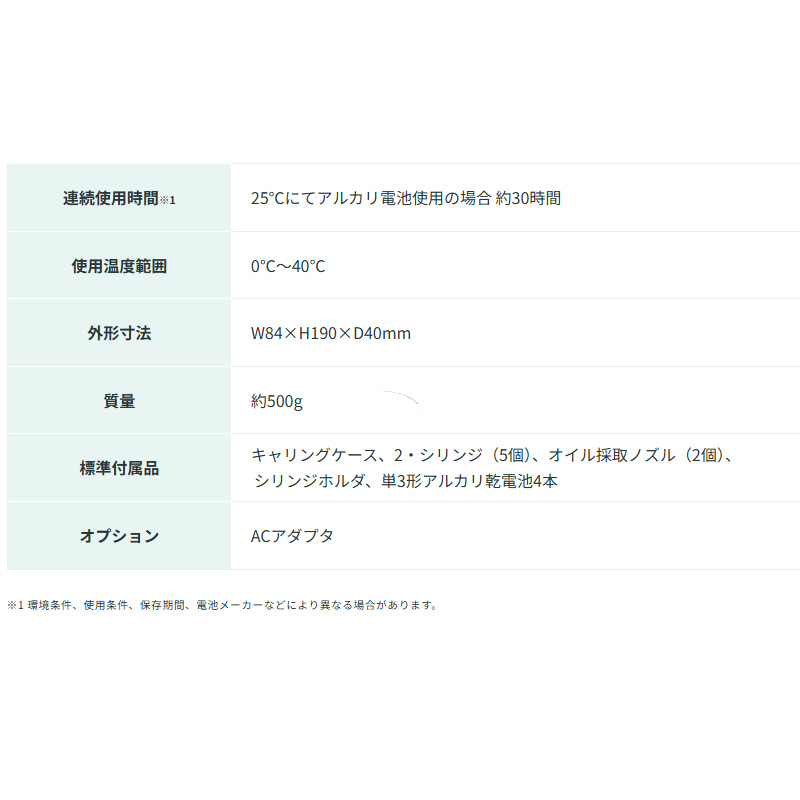 | 連続使用時間※1 | 25°Cにてアルカリ電池使用の場合 約30時間 |
|---|---|
| 使用温度範囲 | 0°C～40°C |
| 外形寸法 | W84×H190×D40mm |
| 質量 | 約500g |
| 標準付属品 | キャリングケース、2・シリンジ（5個）、オイル採取ノズル（2個）、シリンジホルダ、単3形アルカリ乾電池4本 |
| オプション | ACアダプタ |

※1 環境条件、使用条件、保存期間、電池メーカーなどにより異なる場合があります。